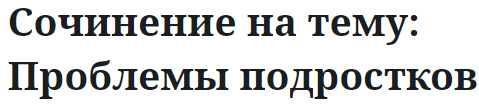 Сочинение на тему: Проблемы подростков